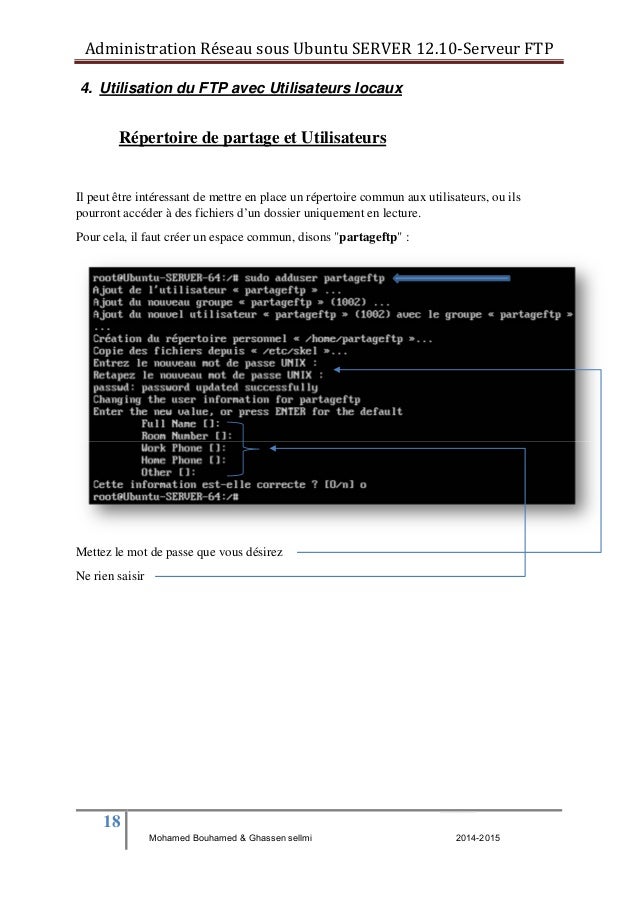 Administration Réseau sous Ubuntu SERVER 12.10-Serveur FTP

4. Utilisation du FTP avec Utilisateurs locaux

Répertoire de partage et Utilisateurs

Il peut être intéressant de mettre en place un répertoire commun aux utilisateurs, ou ils pourront accéder à des fichiers d'un dossier uniquement en lecture.

Pour cela, il faut créer un espace commun, disons "partageftp" :

root@Ubuntu-SERVER-64:/# sudo adduser partageftp
Ajout de l'utilisateur « partageftp » ...
Ajout du nouveau groupe « partageftp » (1002) ...
Ajout du nouvel utilisateur « partageftp » (1002) avec le groupe « partageftp »
...
Création du répertoire personnel « /home/partageftp »...
Copie des fichiers depuis « /etc/skel »...
Entrez le nouveau mot de passe UNIX :
Retapez le nouveau mot de passe UNIX :
passwd: password updated successfully
Changing the user information for partageftp
Enter the new value, or press ENTER for the default
Full Name []:
Room Number []:
Work Phone []:
Home Phone []:
Other []:
Cette information est-elle correcte ? [O/n] o
root@Ubuntu-SERVER-64:/#

Mettez le mot de passe que vous désirez

Ne rien saisir

18

Mohamed Bouhamed & Ghassen sellmi

2014-2015